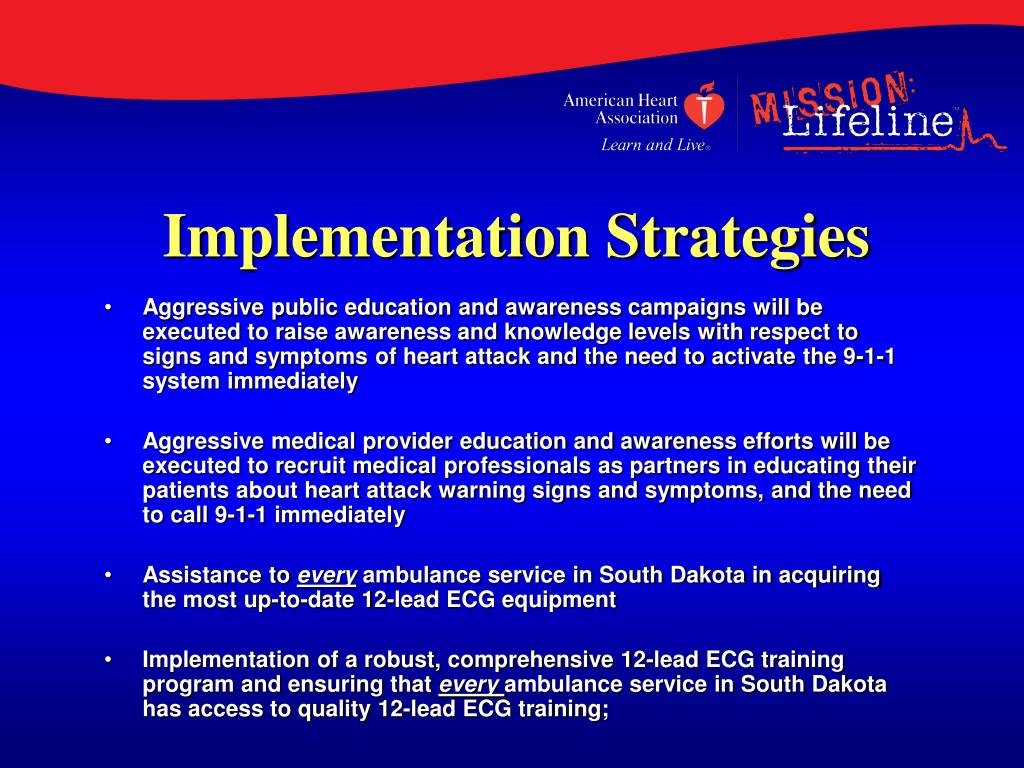 American Heart Association
Learn and Live®

MISSION: Lifeline™

Implementation Strategies

• Aggressive public education and awareness campaigns will be executed to raise awareness and knowledge levels with respect to signs and symptoms of heart attack and the need to activate the 9-1-1 system immediately

• Aggressive medical provider education and awareness efforts will be executed to recruit medical professionals as partners in educating their patients about heart attack warning signs and symptoms, and the need to call 9-1-1 immediately

• Assistance to every ambulance service in South Dakota in acquiring the most up-to-date 12-lead ECG equipment

• Implementation of a robust, comprehensive 12-lead ECG training program and ensuring that every ambulance service in South Dakota has access to quality 12-lead ECG training;